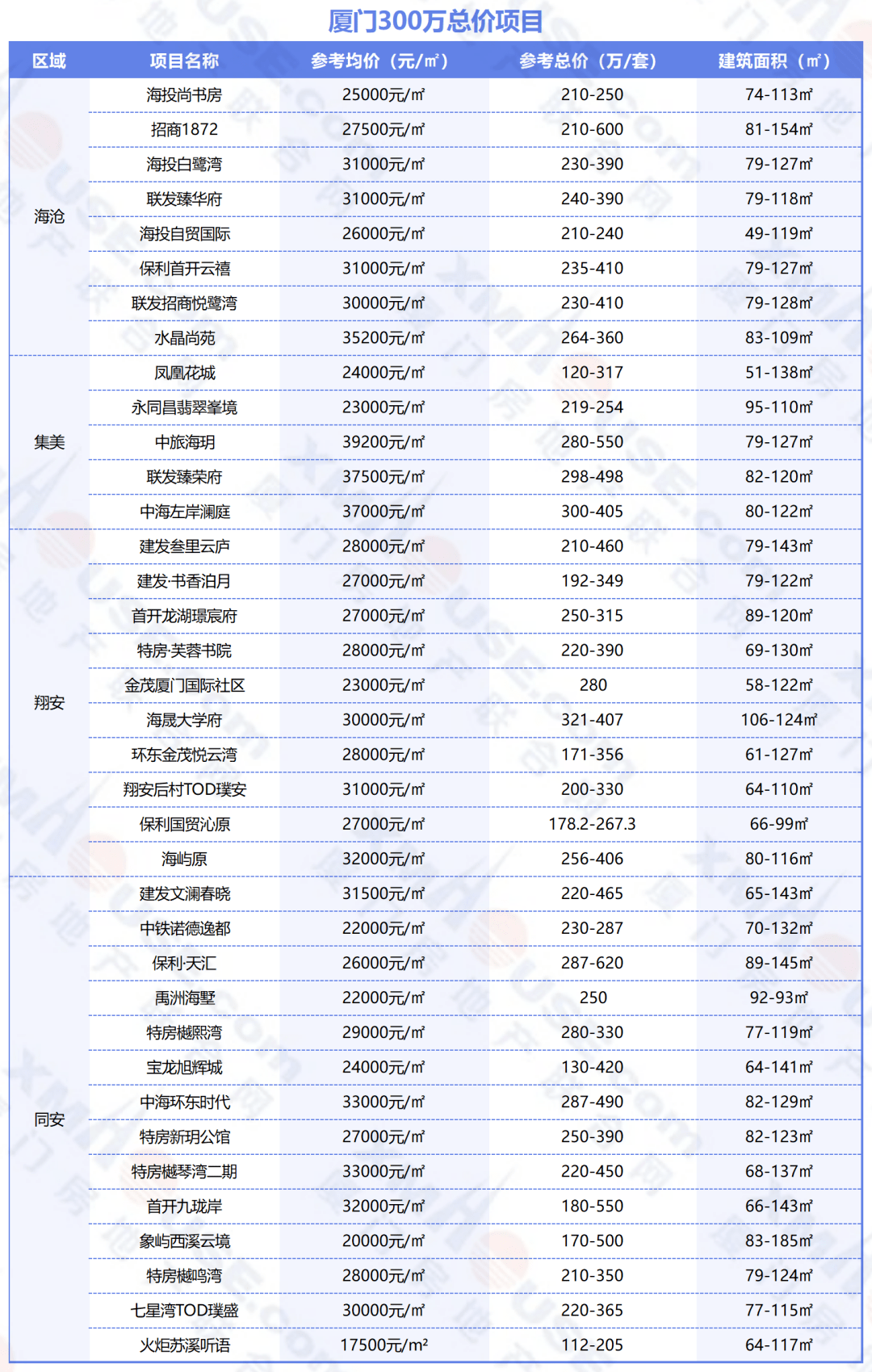 厦门300万总价项目

| 区域 | 项目名称 | 参考均价（元/㎡） | 参考总价（万/套） | 建筑面积（㎡） |
|---|---|---|---|---|
| 海沧 | 海投尚书房 | 25000元/㎡ | 210-250 | 74-113㎡ |
| | 招商1872 | 27500元/㎡ | 210-600 | 81-154㎡ |
| | 海投白鹭湾 | 31000元/㎡ | 230-390 | 79-127㎡ |
| | 联发臻华府 | 31000元/㎡ | 240-390 | 79-118㎡ |
| | 海投自贸国际 | 26000元/㎡ | 210-240 | 49-119㎡ |
| | 保利首开云禧 | 31000元/㎡ | 235-410 | 79-127㎡ |
| | 联发招商悦鹭湾 | 30000元/㎡ | 230-410 | 79-128㎡ |
| | 水晶尚苑 | 35200元/㎡ | 264-360 | 83-109㎡ |
| 集美 | 凤凰花城 | 24000元/㎡ | 120-317 | 51-138㎡ |
| | 永同昌翡翠峯境 | 23000元/㎡ | 219-254 | 95-110㎡ |
| | 中旅海玥 | 39200元/㎡ | 280-550 | 79-127㎡ |
| | 联发臻荣府 | 37500元/㎡ | 298-498 | 82-120㎡ |
| | 中海左岸澜庭 | 37000元/㎡ | 300-405 | 80-122㎡ |
| 翔安 | 建发叁里云庐 | 28000元/㎡ | 210-460 | 79-143㎡ |
| | 建发·书香泊月 | 27000元/㎡ | 192-349 | 79-122㎡ |
| | 首开龙湖璟宸府 | 27000元/㎡ | 250-315 | 89-120㎡ |
| | 特房·芙蓉书院 | 28000元/㎡ | 220-390 | 69-130㎡ |
| | 金茂厦门国际社区 | 23000元/㎡ | 280 | 58-122㎡ |
| | 海晟大学府 | 30000元/㎡ | 321-407 | 106-124㎡ |
| | 环东金茂悦云湾 | 28000元/㎡ | 171-356 | 61-127㎡ |
| | 翔安后村TOD璞安 | 31000元/㎡ | 200-330 | 64-110㎡ |
| | 保利国贸沁原 | 27000元/㎡ | 178.2-267.3 | 66-99㎡ |
| | 海屿原 | 32000元/㎡ | 256-406 | 80-116㎡ |
| 同安 | 建发文澜春晓 | 31500元/㎡ | 220-465 | 65-143㎡ |
| | 中铁诺德逸都 | 22000元/㎡ | 230-287 | 70-132㎡ |
| | 保利·天汇 | 26000元/㎡ | 287-620 | 89-145㎡ |
| | 禹洲海墅 | 22000元/㎡ | 250 | 92-93㎡ |
| | 特房樾熙湾 | 29000元/㎡ | 280-330 | 77-119㎡ |
| | 宝龙旭辉城 | 24000元/㎡ | 130-420 | 64-141㎡ |
| | 中海环东时代 | 33000元/㎡ | 287-490 | 82-129㎡ |
| | 特房新玥公馆 | 27000元/㎡ | 250-390 | 82-123㎡ |
| | 特房樾琴湾二期 | 33000元/㎡ | 220-450 | 68-137㎡ |
| | 首开九珑岸 | 32000元/㎡ | 180-550 | 66-143㎡ |
| | 象屿西溪云境 | 20000元/㎡ | 170-500 | 83-185㎡ |
| | 特房樾鸣湾 | 28000元/㎡ | 210-350 | 79-124㎡ |
| | 七星湾TOD璞盛 | 30000元/㎡ | 220-365 | 77-115㎡ |
| | 火炬苏溪听语 | 17500元/m² | 112-205 | 64-117㎡ |